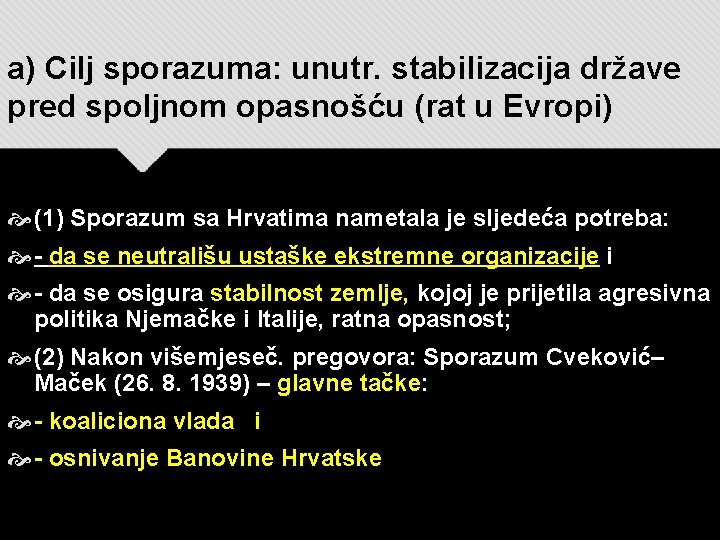 a) Cilj sporazuma: unutr. stabilizacija države pred spoljnom opasnošću (rat u Evropi)

(1) Sporazum sa Hrvatima nametala je sljedeća potreba:

- da se neutrališu ustaške ekstremne organizacije i

- da se osigura stabilnost zemlje, kojoj je prijetila agresivna politika Njemačke i Italije, ratna opasnost;

(2) Nakon višemjeseč. pregovora: Sporazum Cveković–Maček (26. 8. 1939) – glavne tačke:

- koaliciona vlada i

- osnivanje Banovine Hrvatske